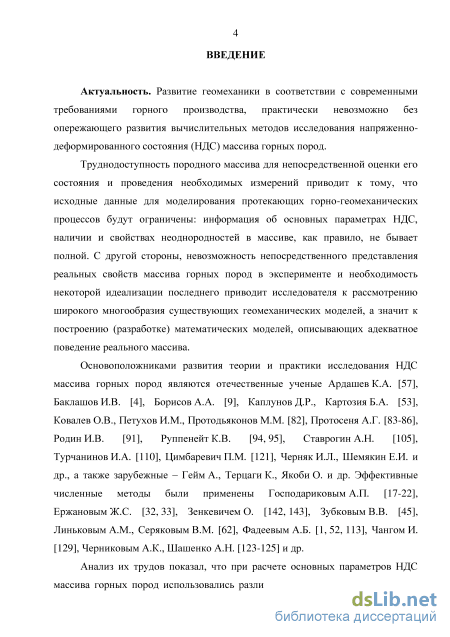 4

ВВЕДЕНИЕ

Актуальность. Развитие геомеханики в соответствии с современными требованиями горного производства, практически невозможно без опережающего развития вычислительных методов исследования напряженно-деформированного состояния (НДС) массива горных пород.

Труднодоступность породного массива для непосредственной оценки его состояния и проведения необходимых измерений приводит к тому, что исходные данные для моделирования протекающих горно-геомеханических процессов будут ограничены: информация об основных параметрах НДС, наличии и свойствах неоднородностей в массиве, как правило, не бывает полной. С другой стороны, невозможность непосредственного представления реальных свойств массива горных пород в эксперименте и необходимость некоторой идеализации последнего приводит исследователя к рассмотрению широкого многообразия существующих геомеханических моделей, а значит к построению (разработке) математических моделей, описывающих адекватное поведение реального массива.

Основоположниками развития теории и практики исследования НДС массива горных пород являются отечественные ученые Ардашев К.А. [57], Баклашов И.В. [4], Борисов А.А. [9], Каплунов Д.Р., Картозия Б.А. [53], Ковалев О.В., Петухов И.М., Протодьяконов М.М. [82], Протосеня А.Г. [83-86], Родин И.В. [91], Руппенейт К.В. [94, 95], Ставрогин А.Н. [105], Турчанинов И.А. [110], Цимбаревич П.М. [121], Черняк И.Л., Шемякин Е.И. и др., а также зарубежные – Гейм А., Терцаги К., Якоби О. и др. Эффективные численные методы были применены Господариковым А.П. [17-22], Ержановым Ж.С. [32, 33], Зенкевичем О. [142, 143], Зубковым В.В. [45], Линьковым А.М., Серяковым В.М. [62], Фадеевым А.Б. [1, 52, 113], Чангом И. [129], Черниковым А.К., Шашенко А.Н. [123-125] и др.

Анализ их трудов показал, что при расчете основных параметров НДС массива горных пород использовались разли

dsLib.net
библиотека диссертаций